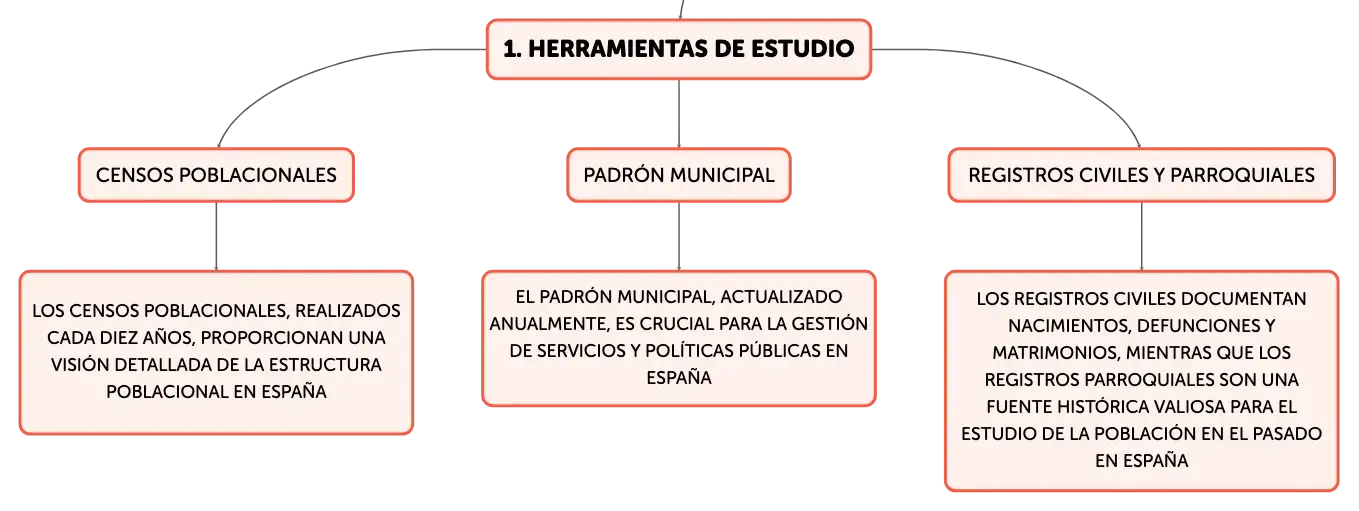 1. HERRAMIENTAS DE ESTUDIO

CENSOS POBLACIONALES

LOS CENSOS POBLACIONALES, REALIZADOS CADA DIEZ AÑOS, PROPORCIONAN UNA VISIÓN DETALLADA DE LA ESTRUCTURA POBLACIONAL EN ESPAÑA

PADRÓN MUNICIPAL

EL PADRÓN MUNICIPAL, ACTUALIZADO ANUALMENTE, ES CRUCIAL PARA LA GESTIÓN DE SERVICIOS Y POLÍTICAS PÚBLICAS EN ESPAÑA

REGISTROS CIVILES Y PARROQUIALES

LOS REGISTROS CIVILES DOCUMENTAN NACIMIENTOS, DEFUNCIONES Y MATRIMONIOS, MIENTRAS QUE LOS REGISTROS PARROQUIALES SON UNA FUENTE HISTÓRICA VALIOSA PARA EL ESTUDIO DE LA POBLACIÓN EN EL PASADO EN ESPAÑA